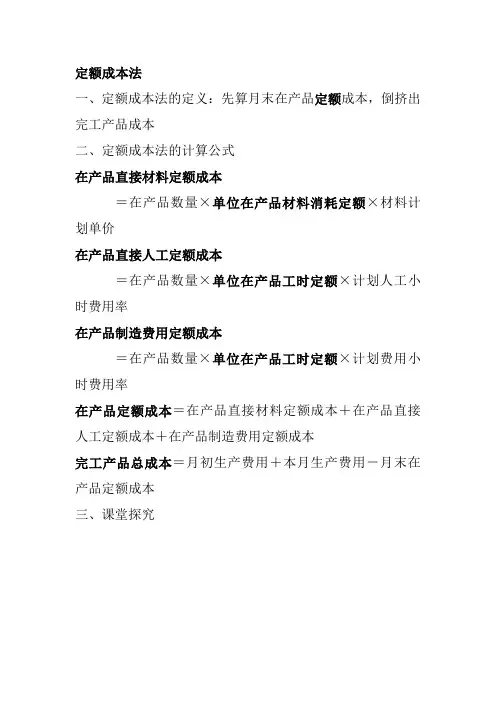 定额成本法

一、定额成本法的定义：先算月末在产品定额成本，倒挤出完工产品成本

二、定额成本法的计算公式

在产品直接材料定额成本

＝在产品数量×单位在产品材料消耗定额×材料计划单价

在产品直接人工定额成本

＝在产品数量×单位在产品工时定额×计划人工小时费用率

在产品制造费用定额成本

＝在产品数量×单位在产品工时定额×计划费用小时费用率

在产品定额成本＝在产品直接材料定额成本＋在产品直接人工定额成本＋在产品制造费用定额成本

完工产品总成本＝月初生产费用＋本月生产费用－月末在产品定额成本

三、课堂探究